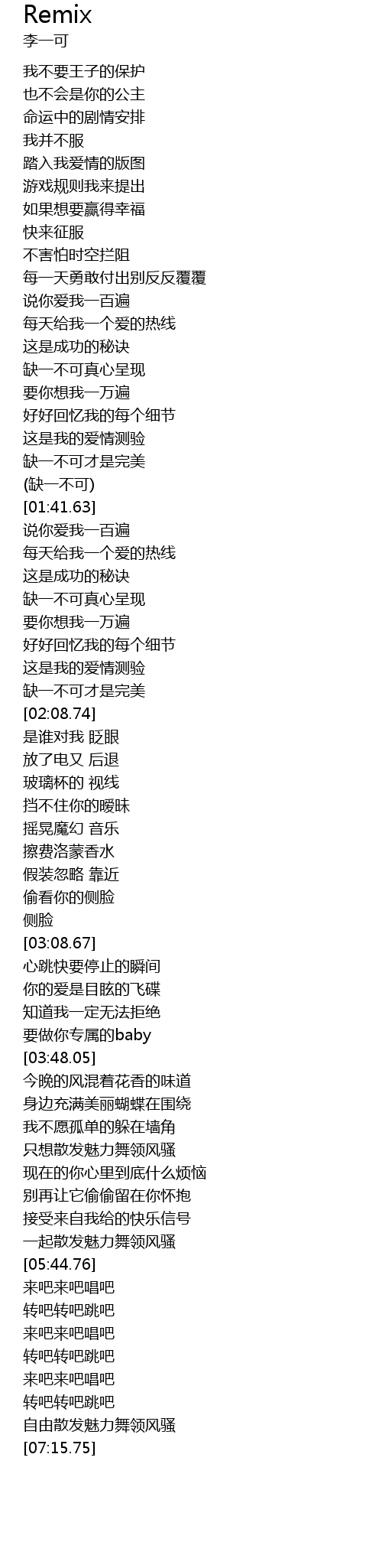 Remix
李一可

我不要王子的保护
也不会是你的公主
命运中的剧情安排
我并不服
踏入我爱情的版图
游戏规则我来提出
如果想要赢得幸福
快来征服
不害怕时空拦阻
每一天勇敢付出别反反覆覆
说你爱我一百遍
每天给我一个爱的热线
这是成功的秘诀
缺一不可真心呈现
要你想我一万遍
好好回忆我的每个细节
这是我的爱情测验
缺一不可才是完美
(缺一不可)
[01:41.63]
说你爱我一百遍
每天给我一个爱的热线
这是成功的秘诀
缺一不可真心呈现
要你想我一万遍
好好回忆我的每个细节
这是我的爱情测验
缺一不可才是完美
[02:08.74]
是谁对我 眨眼
放了电又 后退
玻璃杯的 视线
挡不住你的暧昧
摇晃魔幻 音乐
擦费洛蒙香水
假装忽略 靠近
偷看你的侧脸
侧脸
[03:08.67]
心跳快要停止的瞬间
你的爱是目眩的飞碟
知道我一定无法拒绝
要做你专属的baby
[03:48.05]
今晚的风混着花香的味道
身边充满美丽蝴蝶在围绕
我不愿孤单的躲在墙角
只想散发魅力舞领风骚
现在的你心里到底什么烦恼
别再让它偷偷留在你怀抱
接受来自我给的快乐信号
一起散发魅力舞领风骚
[05:44.76]
来吧来吧唱吧
转吧转吧跳吧
来吧来吧唱吧
转吧转吧跳吧
来吧来吧唱吧
转吧转吧跳吧
自由散发魅力舞领风骚
[07:15.75]